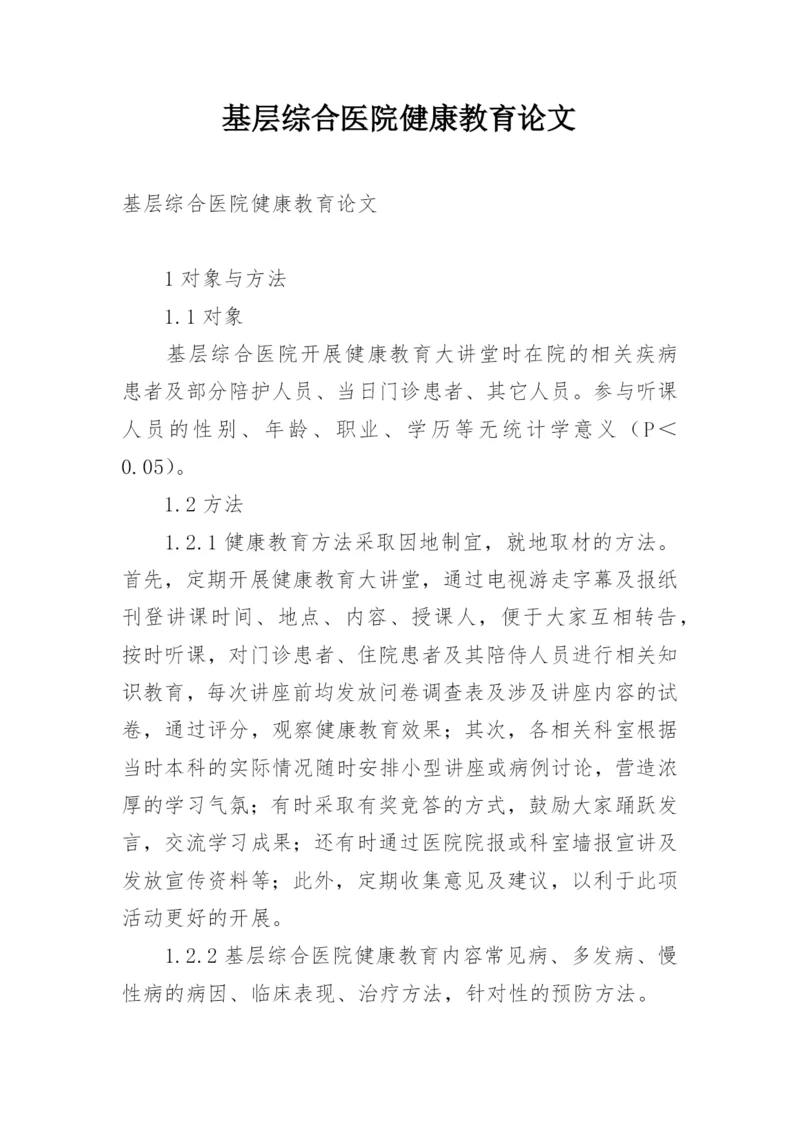 基层综合医院健康教育论文

基层综合医院健康教育论文

1 对象与方法

1.1 对象

基层综合医院开展健康教育大讲堂时在院的相关疾病患者及部分陪护人员、当日门诊患者、其它人员。参与听课人员的性别、年龄、职业、学历等无统计学意义（P＜0.05）。

1.2 方法

1.2.1 健康教育方法采取因地制宜，就地取材的方法。首先，定期开展健康教育大讲堂，通过电视游走字幕及报纸刊登讲课时间、地点、内容、授课人，便于大家互相转告，按时听课，对门诊患者、住院患者及其陪侍人员进行相关知识教育，每次讲座前均发放问卷调查表及涉及讲座内容的试卷，通过评分，观察健康教育效果；其次，各相关科室根据当时本科的实际情况随时安排小型讲座或病例讨论，营造浓厚的学习气氛；有时采取有奖竞答的方式，鼓励大家踊跃发言，交流学习成果；还有时通过医院院报或科室墙报宣讲及发放宣传资料等；此外，定期收集意见及建议，以利于此项活动更好的开展。

1.2.2 基层综合医院健康教育内容常见病、多发病、慢性病的病因、临床表现、治疗方法，针对性的预防方法。